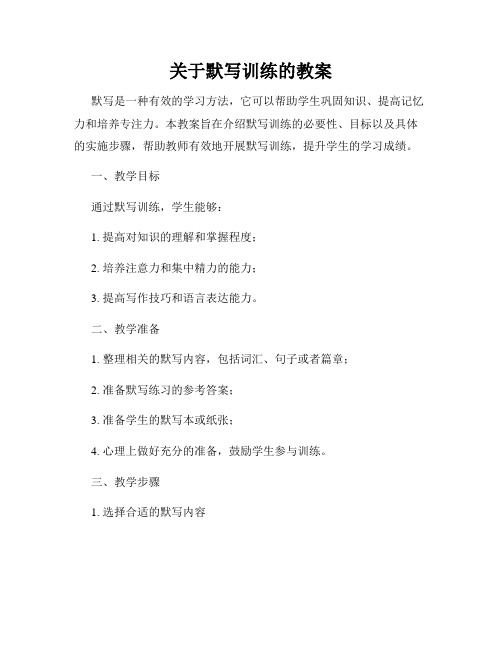 关于默写训练的教案

默写是一种有效的学习方法，它可以帮助学生巩固知识、提高记忆力和培养专注力。本教案旨在介绍默写训练的必要性、目标以及具体的实施步骤，帮助教师有效地开展默写训练，提升学生的学习成绩。

一、教学目标

通过默写训练，学生能够：

1. 提高对知识的理解和掌握程度；

2. 培养注意力和集中精力的能力；

3. 提高写作技巧和语言表达能力。

二、教学准备

1. 整理相关的默写内容，包括词汇、句子或者篇章；

2. 准备默写练习的参考答案；

3. 准备学生的默写本或纸张；

4. 心理上做好充分的准备，鼓励学生参与训练。

三、教学步骤

1. 选择合适的默写内容